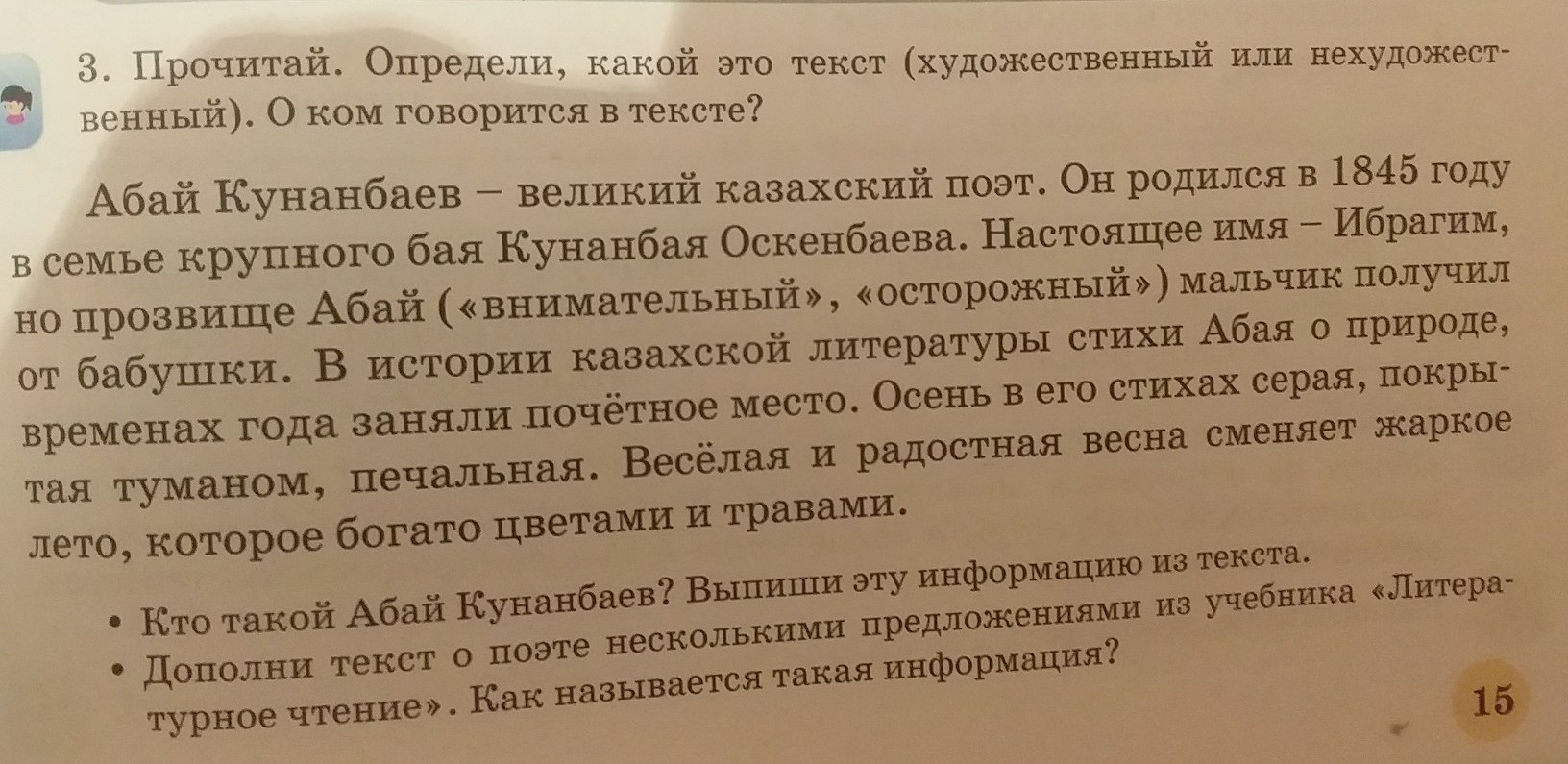 3. Прочитай. Определи, какой это текст (художественный или нехудожественный). О ком говорится в тексте?

Абай Кунанбаев – великий казахский поэт. Он родился в 1845 году в семье крупного бая Кунанбая Оскенбаева. Настоящее имя – Ибрагим, но прозвище Абай («внимательный», «осторожный») мальчик получил от бабушки. В истории казахской литературы стихи Абая о природе, временах года заняли почётное место. Осень в его стихах серая, покрытая туманом, печальная. Весёлая и радостная весна сменяет жаркое лето, которое богато цветами и травами.

• Кто такой Абай Кунанбаев? Выпиши эту информацию из текста.
• Дополни текст о поэте несколькими предложениями из учебника «Литературное чтение». Как называется такая информация?

15